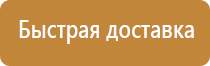 Быстрая доставка